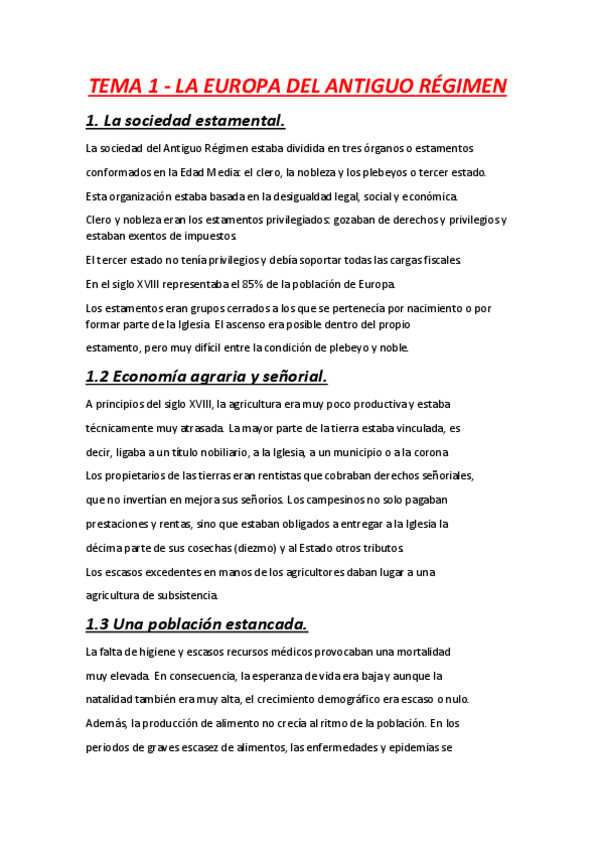 TEMA 1 - LA EUROPA DEL ANTIGUO RÉGIMEN

1. La sociedad estamental.

La sociedad del Antiguo Régimen estaba dividida en tres órganos o estamentos conformados en la Edad Media: el clero, la nobleza y los plebeyos o tercer estado.

Esta organización estaba basada en la desigualdad legal, social y económica.

Clero y nobleza eran los estamentos privilegiados: gozaban de derechos y privilegios y estaban exentos de impuestos.

El tercer estado no tenía privilegios y debía soportar todas las cargas fiscales.

En el siglo XVIII representaba el 85% de la población de Europa.

Los estamentos eran grupos cerrados a los que se pertenecía por nacimiento o por formar parte de la Iglesia. El ascenso era posible dentro del propio estamento, pero muy difícil entre la condición de plebeyo y noble.

1.2 Economía agraria y señorial.

A principios del siglo XVIII, la agricultura era muy poco productiva y estaba técnicamente muy atrasada. La mayor parte de la tierra estaba vinculada, es decir, ligaba a un título nobiliario, a la Iglesia, a un municipio o a la corona.

Los propietarios de las tierras eran rentistas que cobraban derechos señoriales, que no invertían en mejora sus señoríos. Los campesinos no solo pagaban prestaciones y rentas, sino que estaban obligados a entregar a la Iglesia la décima parte de sus cosechas (diezmo) y al Estado otros tributos.

Los escasos excedentes en manos de los agricultores daban lugar a una agricultura de subsistencia.

1.3 Una población estancada.

La falta de higiene y escasos recursos médicos provocaban una mortalidad muy elevada. En consecuencia, la esperanza de vida era baja y aunque la natalidad también era muy alta, el crecimiento demográfico era escaso o nulo.

Además, la producción de alimento no crecía al ritmo de la población. En los periodos de graves escasez de alimentos, las enfermedades y epidemias se